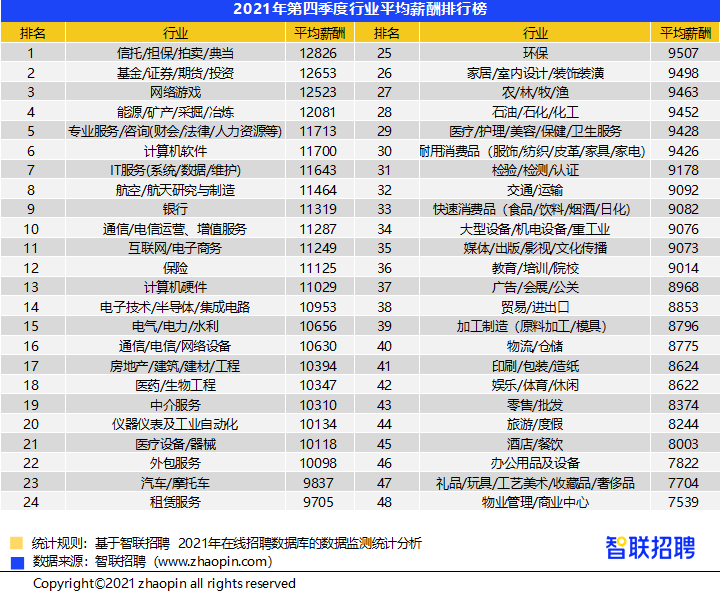 2021年第四季度行业平均薪酬排行榜

| 排名 | 行业 | 平均薪酬 | 排名 | 行业 | 平均薪酬 |
|---|---|---|---|---|---|
| 1 | 信托/担保/拍卖/典当 | 12826 | 25 | 环保 | 9507 |
| 2 | 基金/证券/期货/投资 | 12653 | 26 | 家居/室内设计/装饰装潢 | 9498 |
| 3 | 网络游戏 | 12523 | 27 | 农/林/牧/渔 | 9463 |
| 4 | 能源/矿产/采掘/冶炼 | 12081 | 28 | 石油/石化/化工 | 9452 |
| 5 | 专业服务/咨询(财会/法律/人力资源等) | 11713 | 29 | 医疗/护理/美容/保健/卫生服务 | 9428 |
| 6 | 计算机软件 | 11700 | 30 | 耐用消费品（服饰/纺织/皮革/家具/家电) | 9426 |
| 7 | IT服务(系统/数据/维护) | 11643 | 31 | 检验/检测/认证 | 9178 |
| 8 | 航空/航天研究与制造 | 11464 | 32 | 交通/运输 | 9092 |
| 9 | 银行 | 11319 | 33 | 快速消费品（食品/饮料/烟酒/日化) | 9082 |
| 10 | 通信/电信运营、增值服务 | 11287 | 34 | 大型设备/机电设备/重工业 | 9076 |
| 11 | 互联网/电子商务 | 11249 | 35 | 媒体/出版/影视/文化传播 | 9073 |
| 12 | 保险 | 11125 | 36 | 教育/培训/院校 | 9014 |
| 13 | 计算机硬件 | 11029 | 37 | 广告/会展/公关 | 8968 |
| 14 | 电子技术/半导体/集成电路 | 10953 | 38 | 贸易/进出口 | 8853 |
| 15 | 电气/电力/水利 | 10656 | 39 | 加工制造（原料加工/模具) | 8796 |
| 16 | 通信/电信/网络设备 | 10630 | 40 | 物流/仓储 | 8775 |
| 17 | 房地产/建筑/建材/工程 | 10394 | 41 | 印刷/包装/造纸 | 8624 |
| 18 | 医药/生物工程 | 10347 | 42 | 娱乐/体育/休闲 | 8622 |
| 19 | 中介服务 | 10310 | 43 | 零售/批发 | 8374 |
| 20 | 仪器仪表及工业自动化 | 10134 | 44 | 旅游/度假 | 8244 |
| 21 | 医疗设备/器械 | 10118 | 45 | 酒店/餐饮 | 8003 |
| 22 | 外包服务 | 10098 | 46 | 办公用品及设备 | 7822 |
| 23 | 汽车/摩托车 | 9837 | 47 | 礼品/玩具/工艺美术/收藏品/奢侈品 | 7704 |
| 24 | 租赁服务 | 9705 | 48 | 物业管理/商业中心 | 7539 |

统计规则：基于智联招聘 2021年在线招聘数据库的数据监测统计分析
数据来源：智联招聘（www.zhaopin.com)
智联招聘
Copyright©2021 zhaopin all rights reserved